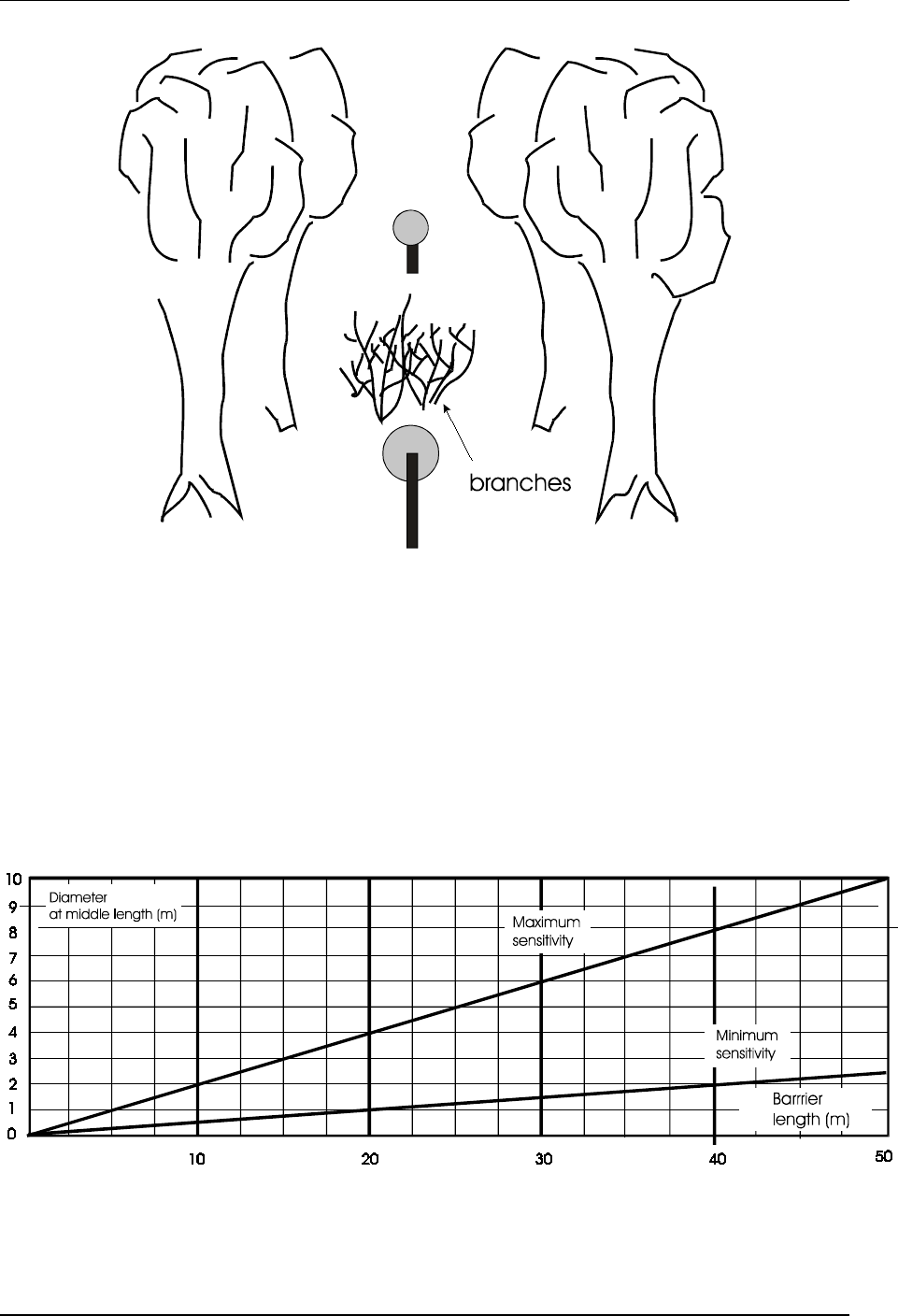 branches

10
9
8
7
6
5
4
3
2
1
0

Diameter at middle length (m)

Maximum sensitivity

Minimum sensitivity

Barrrier length (m)

10
20
30
40
50